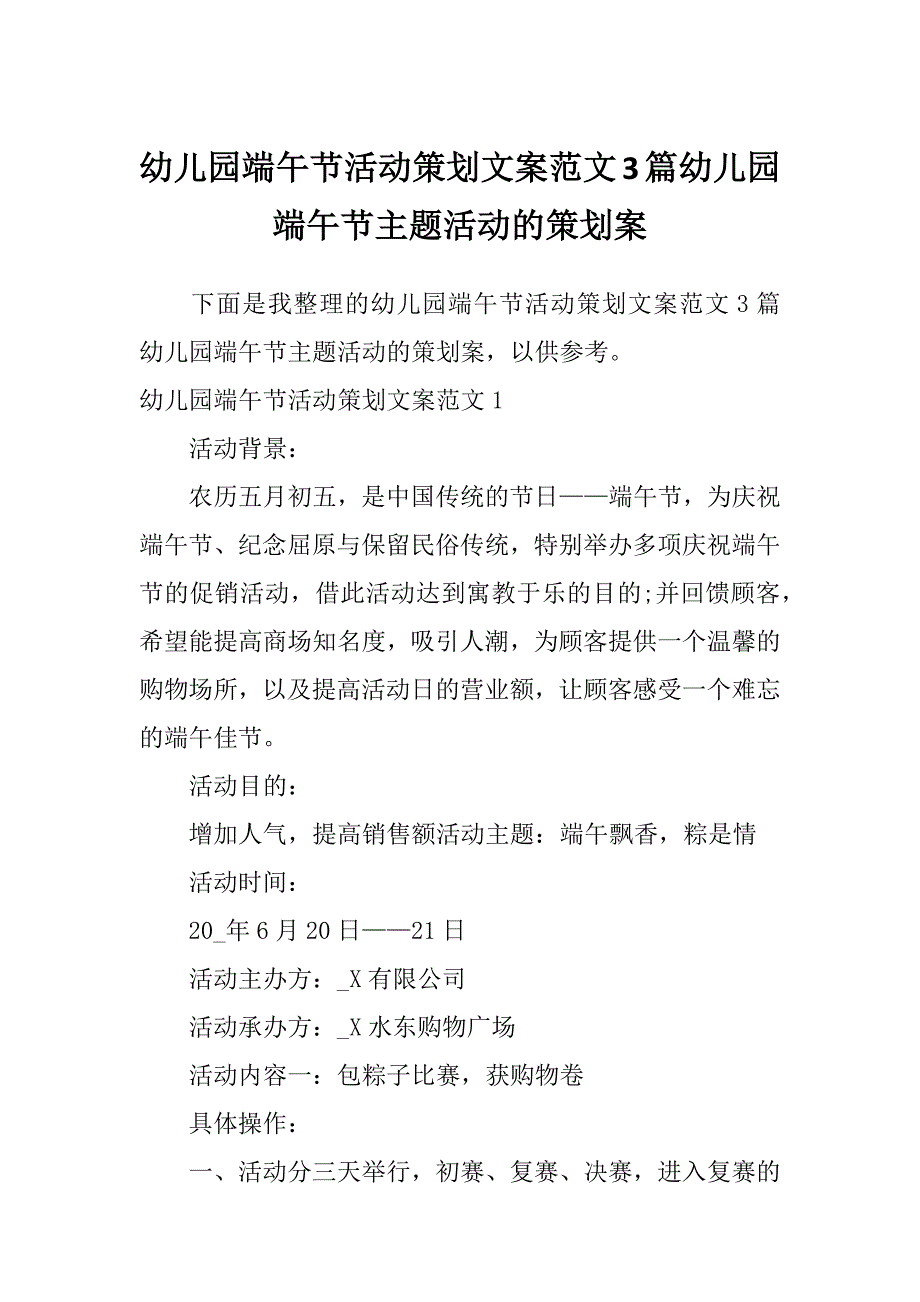 幼儿园端午节活动策划文案范文3篇幼儿园端午节主题活动的策划案

下面是我整理的幼儿园端午节活动策划文案范文3篇幼儿园端午节主题活动的策划案，以供参考。

幼儿园端午节活动策划文案范文1

活动背景：

农历五月初五，是中国传统的节日——端午节，为庆祝端午节、纪念屈原与保留民俗传统，特别举办多项庆祝端午节的促销活动，借此活动达到寓教于乐的目的;并回馈顾客，希望能提高商场知名度，吸引人潮，为顾客提供一个温馨的购物场所，以及提高活动日的营业额，让顾客感受一个难忘的端午佳节。

活动目的：

增加人气，提高销售额活动主题：端午飘香，粽是情

活动时间：

20_年6月20日——21日

活动主办方：_X有限公司

活动承办方：_X水东购物广场

活动内容一：包粽子比赛，获购物卷

具体操作：

一、活动分三天举行，初赛、复赛、决赛，进入复赛的